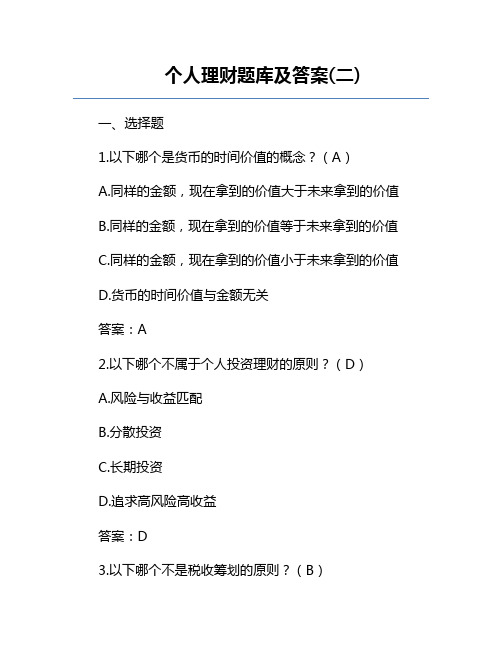 个人理财题库及答案(二)

一、选择题

1.以下哪个是货币的时间价值的概念？（A）

A.同样的金额，现在拿到的价值大于未来拿到的价值

B.同样的金额，现在拿到的价值等于未来拿到的价值

C.同样的金额，现在拿到的价值小于未来拿到的价值

D.货币的时间价值与金额无关

答案：A

2.以下哪个不属于个人投资理财的原则？（D）

A.风险与收益匹配

B.分散投资

C.长期投资

D.追求高风险高收益

答案：D

3.以下哪个不是税收筹划的原则？（B）